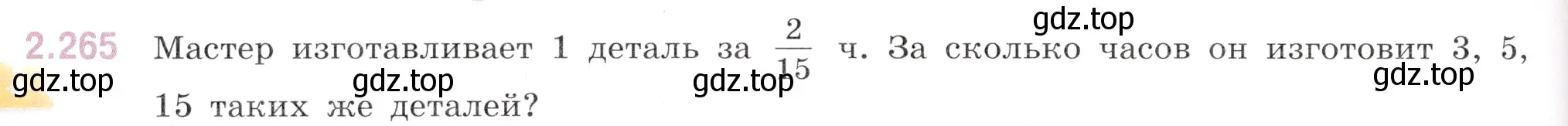 gdz.top

2.265 Мастер изготавливает 1 деталь за $\frac{2}{15}$ ч. За сколько часов он изготовит 3, 5, 15 таких же деталей?

gdz.top gdz.top gdz.top gdz.top